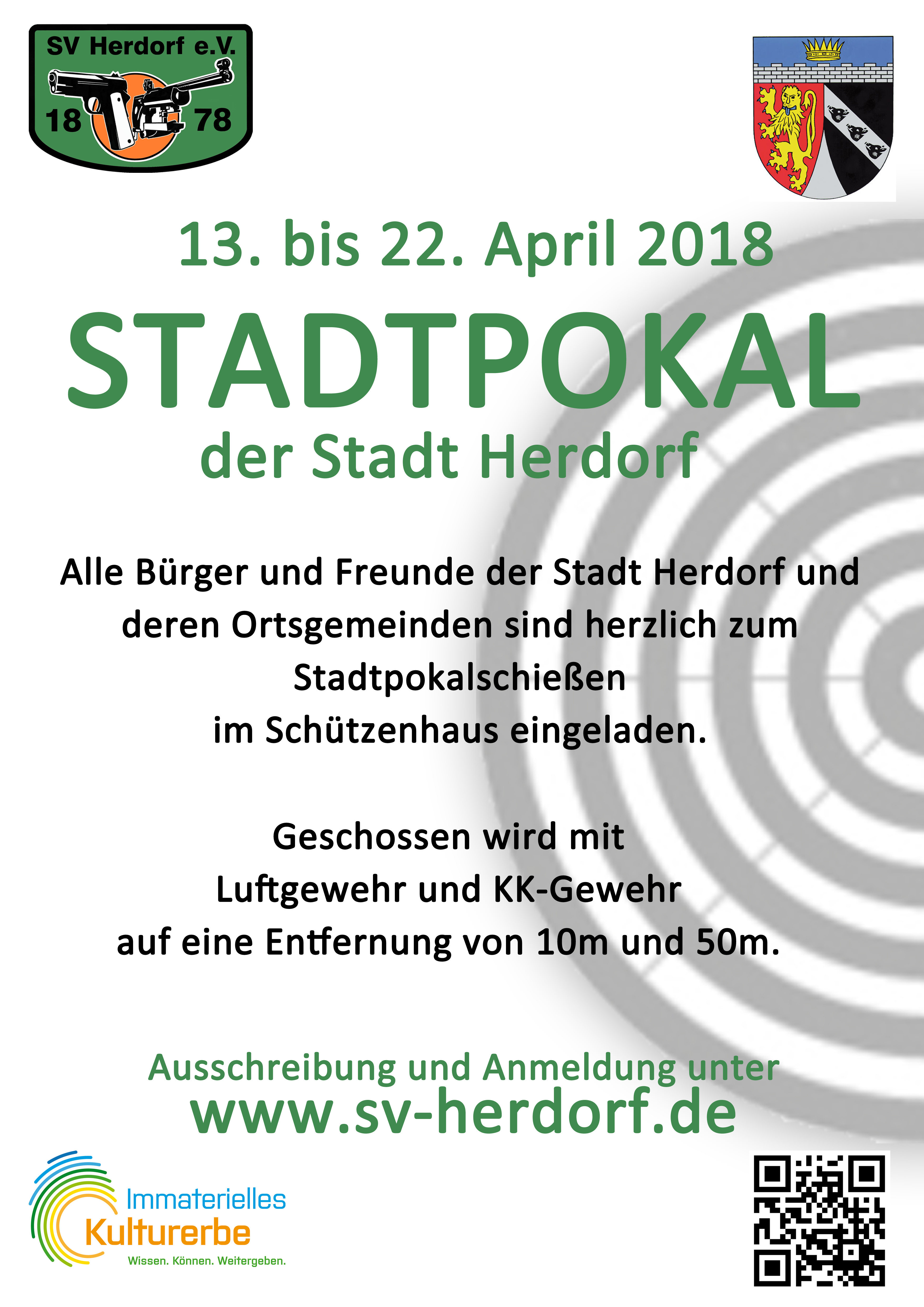 SV Herdorf e.V.
18
78

13. bis 22. April 2018

STADTPOKAL

der Stadt Herdorf

Alle Bürger und Freunde der Stadt Herdorf und deren Ortsgemeinden sind herzlich zum Stadtpokalschießen im Schützenhaus eingeladen.

Geschossen wird mit Luftgewehr und KK-Gewehr auf eine Entfernung von 10m und 50m.

Ausschreibung und Anmeldung unter
www.sv-herdorf.de

Immaterielles
Kulturerbe
Wissen. Können. Weitergeben.